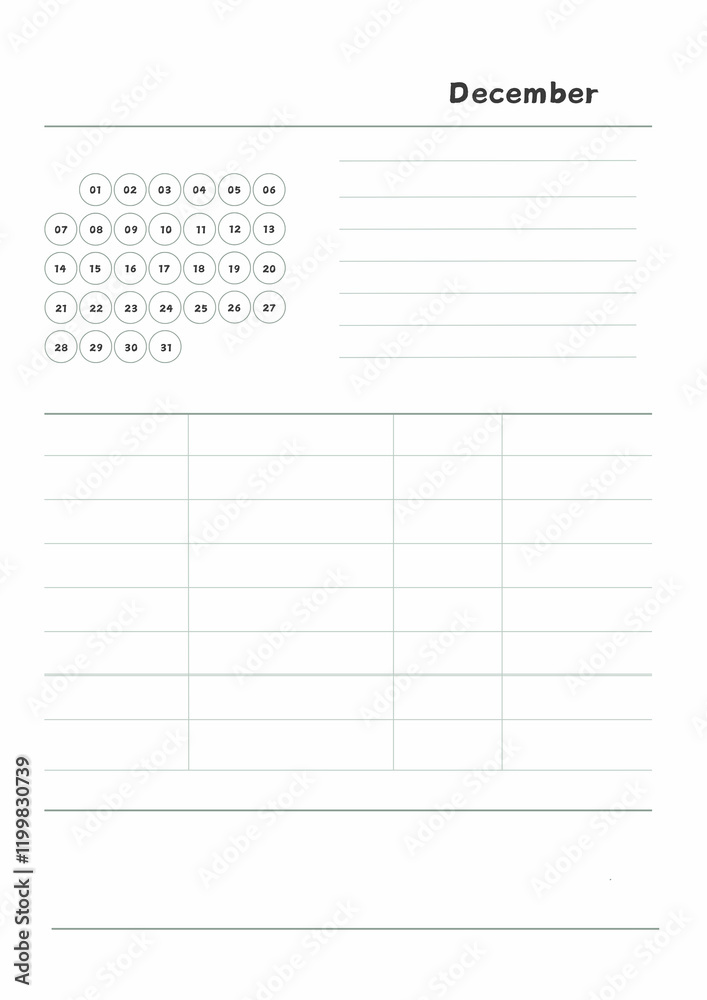 December

01 02 03 04 05 06
07 08 09 10 11 12 13
14 15 16 17 18 19 20
21 22 23 24 25 26 27
28 29 30 31

Adobe Stock | #1199830739